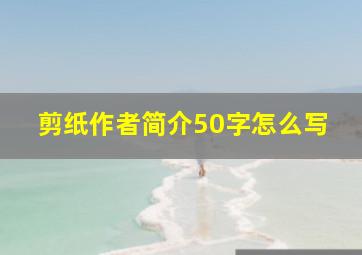 剪纸作者简介50字怎么写